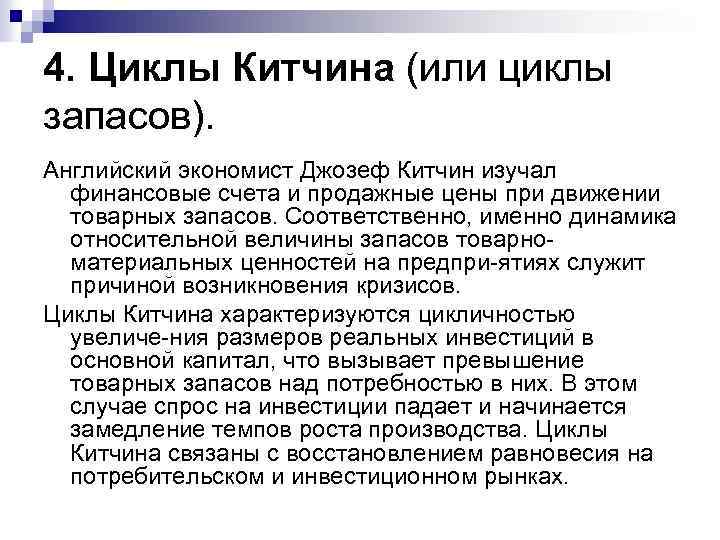 4. Циклы Китчина (или циклы запасов).

Английский экономист Джозеф Китчин изучал финансовые счета и продажные цены при движении товарных запасов. Соответственно, именно динамика относительной величины запасов товарно-материальных ценностей на предпри-ятиях служит причиной возникновения кризисов.

Циклы Китчина характеризуются цикличностью увеличе-ния размеров реальных инвестиций в основной капитал, что вызывает превышение товарных запасов над потребностью в них. В этом случае спрос на инвестиции падает и начинается замедление темпов роста производства. Циклы Китчина связаны с восстановлением равновесия на потребительском и инвестиционном рынках.